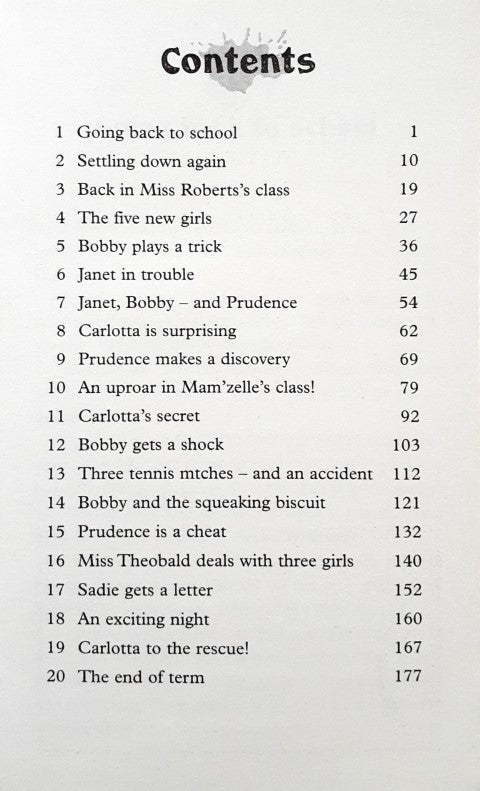 Contents

| | | |
|---|---|---|
| 1 | Going back to school | 1 |
| 2 | Settling down again | 10 |
| 3 | Back in Miss Roberts's class | 19 |
| 4 | The five new girls | 27 |
| 5 | Bobby plays a trick | 36 |
| 6 | Janet in trouble | 45 |
| 7 | Janet, Bobby – and Prudence | 54 |
| 8 | Carlotta is surprising | 62 |
| 9 | Prudence makes a discovery | 69 |
| 10 | An uproar in Mam'zelle's class! | 79 |
| 11 | Carlotta's secret | 92 |
| 12 | Bobby gets a shock | 103 |
| 13 | Three tennis mtches – and an accident | 112 |
| 14 | Bobby and the squeaking biscuit | 121 |
| 15 | Prudence is a cheat | 132 |
| 16 | Miss Theobald deals with three girls | 140 |
| 17 | Sadie gets a letter | 152 |
| 18 | An exciting night | 160 |
| 19 | Carlotta to the rescue! | 167 |
| 20 | The end of term | 177 |